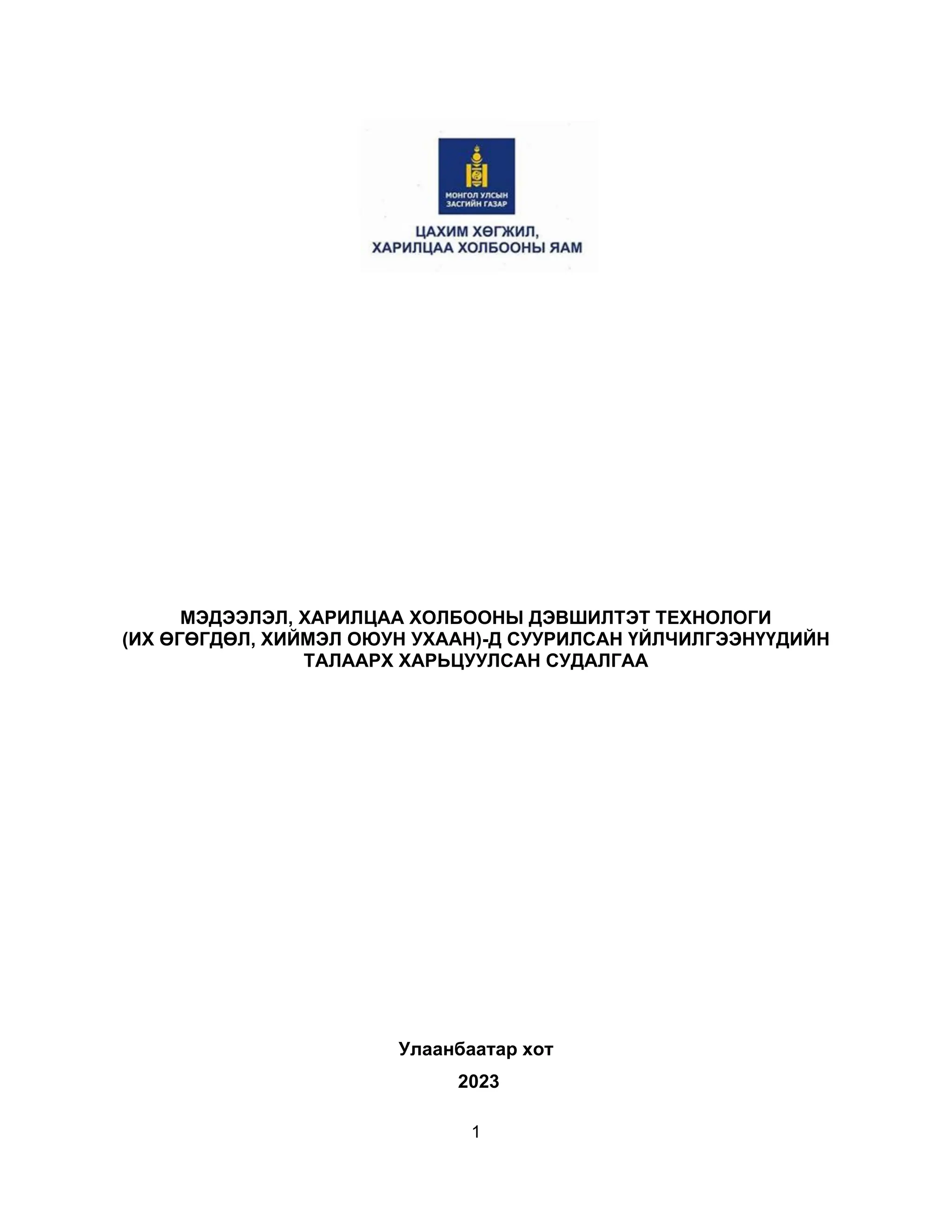 МОНГОЛ УЛСЫН ЗАСГИЙН ГАЗАР

ЦАХИМ ХӨГЖИЛ, ХАРИЛЦАА ХОЛБООНЫ ЯАМ

МЭДЭЭЛЭЛ, ХАРИЛЦАА ХОЛБООНЫ ДЭВШИЛТЭТ ТЕХНОЛОГИ (ИХ ӨГӨГДӨЛ, ХИЙМЭЛ ОЮУН УХААН)-Д СУУРИЛСАН ҮЙЛЧИЛГЭЭНҮҮДИЙН ТАЛААРХ ХАРЬЦУУЛСАН СУДАЛГАА

Улаанбаатар хот

2023

1